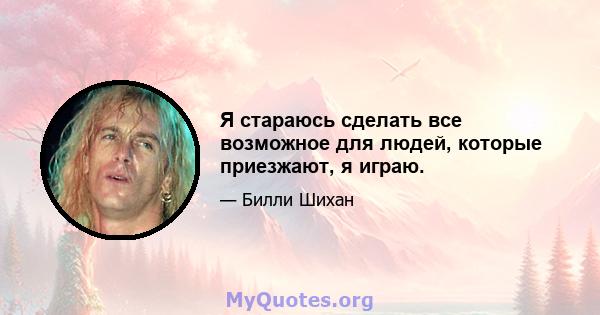 Я стараюсь сделать все возможное для людей, которые приезжают, я играю.

— Билли Шихан

MyQuotes.org